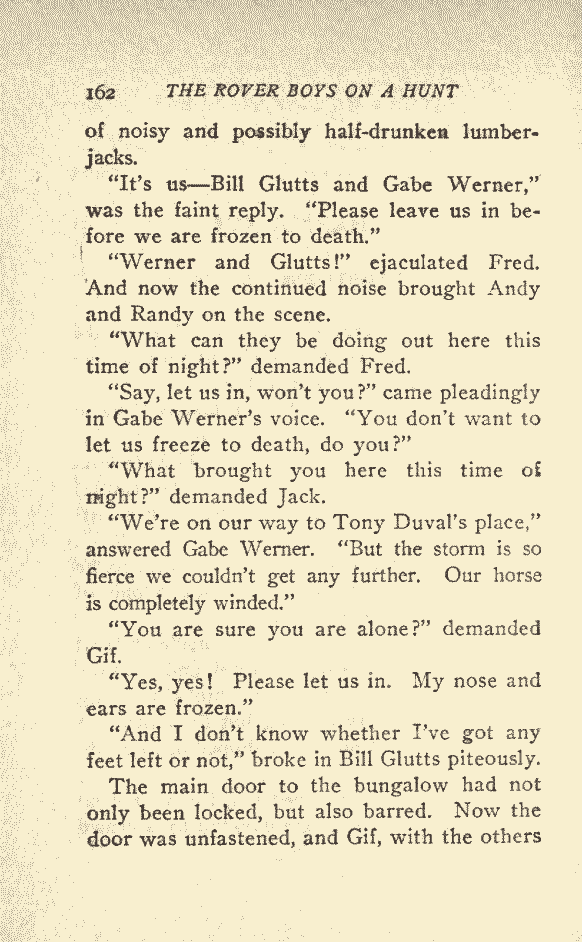 162 THE ROVER BOYS ON A HUNT

of noisy and possibly half-drunken lumberjacks.

"It's us—Bill Glutts and Gabe Werner," was the faint reply. "Please leave us in before we are frozen to death."

"Werner and Glutts!" ejaculated Fred. And now the continued noise brought Andy and Randy on the scene.

"What can they be doing out here this time of night?" demanded Fred.

"Say, let us in, won't you?" came pleadingly in Gabe Werner's voice. "You don't want to let us freeze to death, do you?"

"What brought you here this time of night?" demanded Jack.

"We're on our way to Tony Duval's place," answered Gabe Werner. "But the storm is so fierce we couldn't get any further. Our horse is completely winded."

"You are sure you are alone?" demanded Gif.

"Yes, yes! Please let us in. My nose and ears are frozen."

"And I don't know whether I've got any feet left or not," broke in Bill Glutts piteously.

The main door to the bungalow had not only been locked, but also barred. Now the door was unfastened, and Gif, with the others